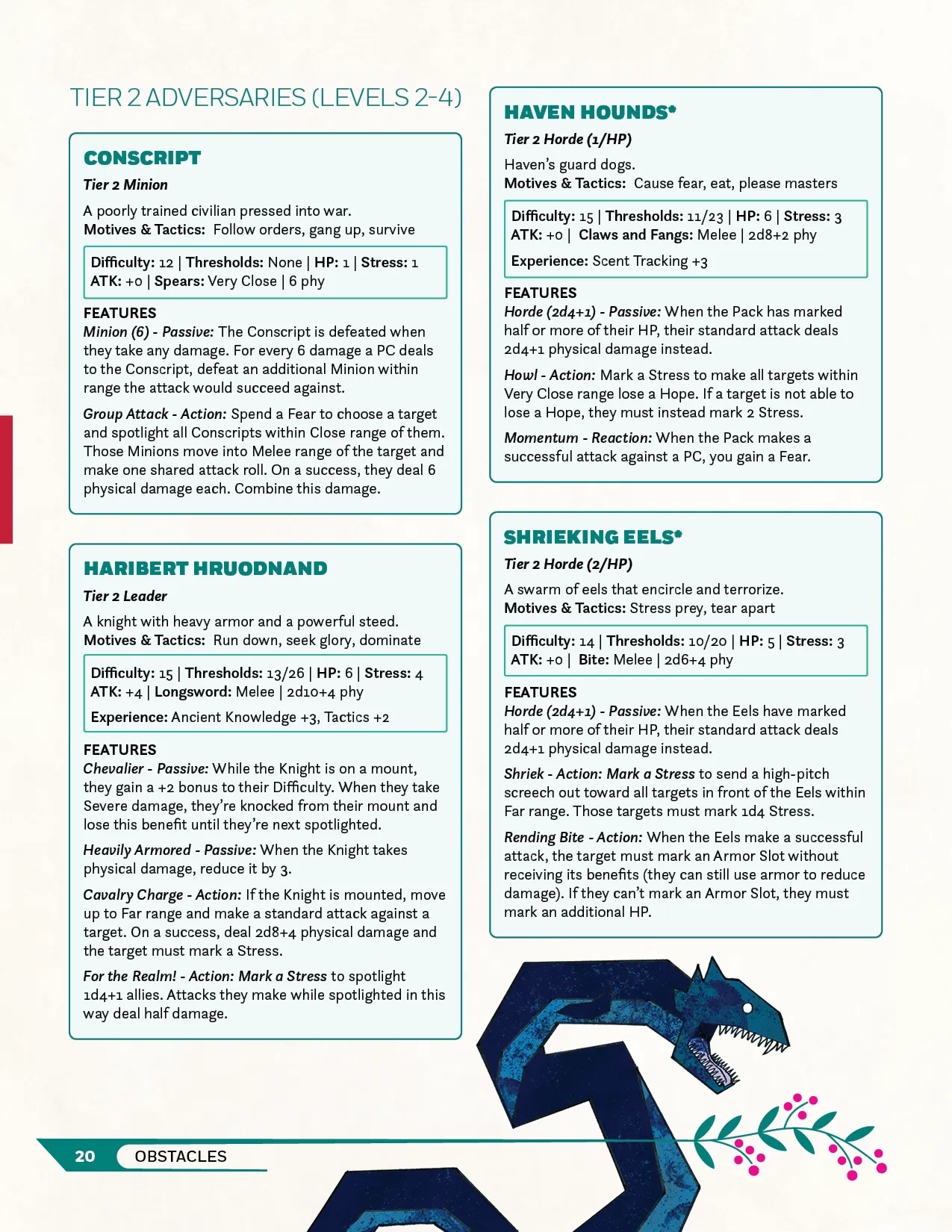 TIER 2 ADVERSARIES (LEVELS 2-4)

CONSCRIPT

Tier 2 Minion

A poorly trained civilian pressed into war.
Motives & Tactics: Follow orders, gang up, survive

Difficulty: 12 | Thresholds: None | HP: 1 | Stress: 1
ATK: +0 | Spears: Very Close | 6 phy

FEATURES
Minion (6) - Passive: The Conscript is defeated when they take any damage. For every 6 damage a PC deals to the Conscript, defeat an additional Minion within range the attack would succeed against.

Group Attack - Action: Spend a Fear to choose a target and spotlight all Conscripts within Close range of them. Those Minions move into Melee range of the target and make one shared attack roll. On a success, they deal 6 physical damage each. Combine this damage.

HARIBERT HRUODNAND

Tier 2 Leader

A knight with heavy armor and a powerful steed.
Motives & Tactics: Run down, seek glory, dominate

Difficulty: 15 | Thresholds: 13/26 | HP: 6 | Stress: 4
ATK: +4 | Longsword: Melee | 2d10+4 phy

Experience: Ancient Knowledge +3, Tactics +2

FEATURES
Chevalier - Passive: While the Knight is on a mount, they gain a +2 bonus to their Difficulty. When they take Severe damage, they're knocked from their mount and lose this benefit until they're next spotlighted.

Heavily Armored - Passive: When the Knight takes physical damage, reduce it by 3.

Cavalry Charge - Action: If the Knight is mounted, move up to Far range and make a standard attack against a target. On a success, deal 2d8+4 physical damage and the target must mark a Stress.

For the Realm! - Action: Mark a Stress to spotlight 1d4+1 allies. Attacks they make while spotlighted in this way deal half damage.

HAVEN HOUNDS*

Tier 2 Horde (1/HP)

Haven's guard dogs.
Motives & Tactics: Cause fear, eat, please masters

Difficulty: 15 | Thresholds: 11/23 | HP: 6 | Stress: 3
ATK: +0 | Claws and Fangs: Melee | 2d8+2 phy

Experience: Scent Tracking +3

FEATURES
Horde (2d4+1) - Passive: When the Pack has marked half or more of their HP, their standard attack deals 2d4+1 physical damage instead.

Howl - Action: Mark a Stress to make all targets within Very Close range lose a Hope. If a target is not able to lose a Hope, they must instead mark 2 Stress.

Momentum - Reaction: When the Pack makes a successful attack against a PC, you gain a Fear.

SHRIEKING EELS*

Tier 2 Horde (2/HP)

A swarm of eels that encircle and terrorize.
Motives & Tactics: Stress prey, tear apart

Difficulty: 14 | Thresholds: 10/20 | HP: 5 | Stress: 3
ATK: +0 | Bite: Melee | 2d6+4 phy

FEATURES
Horde (2d4+1) - Passive: When the Eels have marked half or more of their HP, their standard attack deals 2d4+1 physical damage instead.

Shriek - Action: Mark a Stress to send a high-pitch screech out toward all targets in front of the Eels within Far range. Those targets must mark 1d4 Stress.

Rending Bite - Action: When the Eels make a successful attack, the target must mark an Armor Slot without receiving its benefits (they can still use armor to reduce damage). If they can't mark an Armor Slot, they must mark an additional HP.

20 OBSTACLES